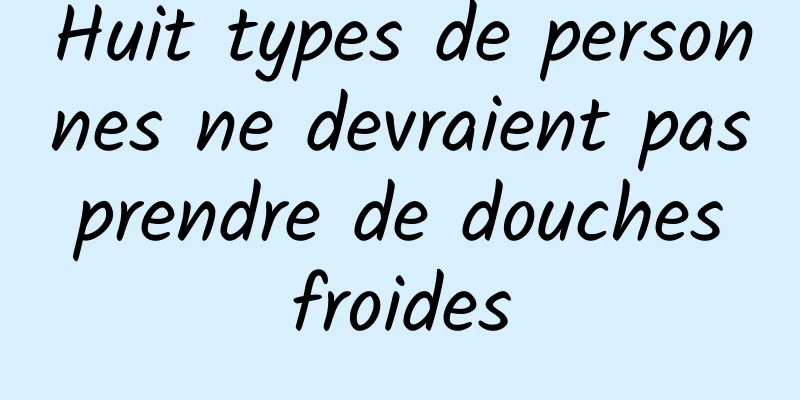 Huit types de personnes ne devraient pas prendre de douches froides